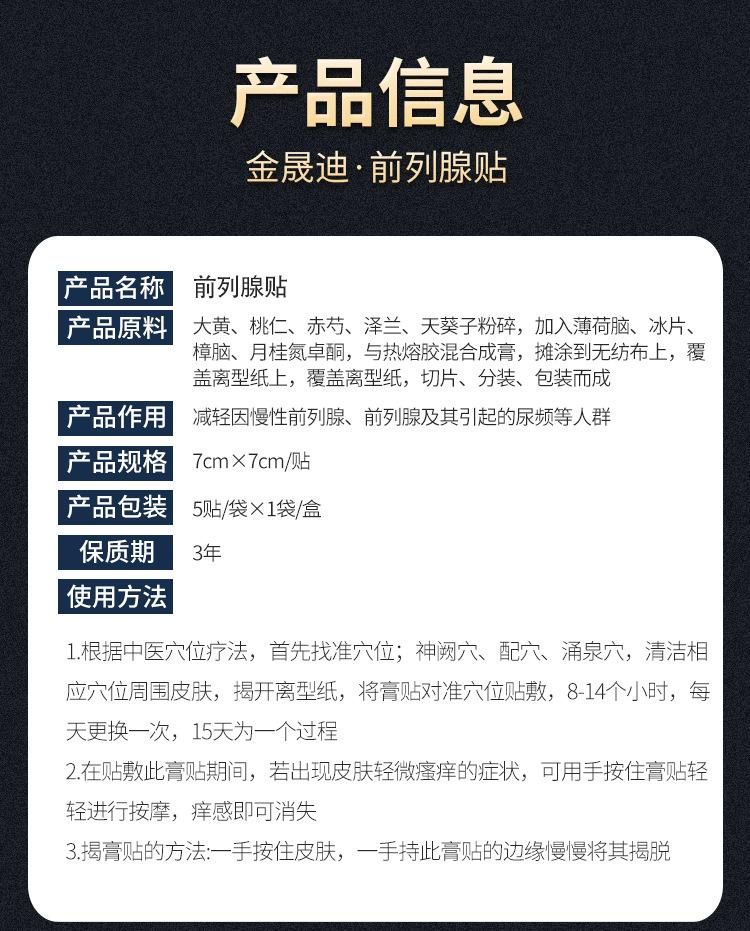 产品信息

金晟迪·前列腺贴

产品名称 前列腺贴

产品原料 大黄、桃仁、赤芍、泽兰、天葵子粉碎，加入薄荷脑、冰片、樟脑、月桂氮卓酮，与热熔胶混合成膏，摊涂到无纺布上，覆盖离型纸上，覆盖离型纸，切片、分装、包装而成

产品作用 减轻因慢性前列腺、前列腺及其引起的尿频等人群

产品规格 7cm×7cm/贴

产品包装 5贴/袋×1袋/盒

保质期 3年

使用方法

1.根据中医穴位疗法，首先找准穴位；神阙穴、配穴、涌泉穴，清洁相应穴位周围皮肤，揭开离型纸，将膏贴对准穴位贴敷，8-14个小时，每天更换一次，15天为一个过程

2.在贴敷此膏贴期间，若出现皮肤轻微瘙痒的症状，可用手按住膏贴轻轻进行按摩，痒感即可消失

3.揭膏贴的方法:一手按住皮肤，一手持此膏贴的边缘慢慢将其揭脱